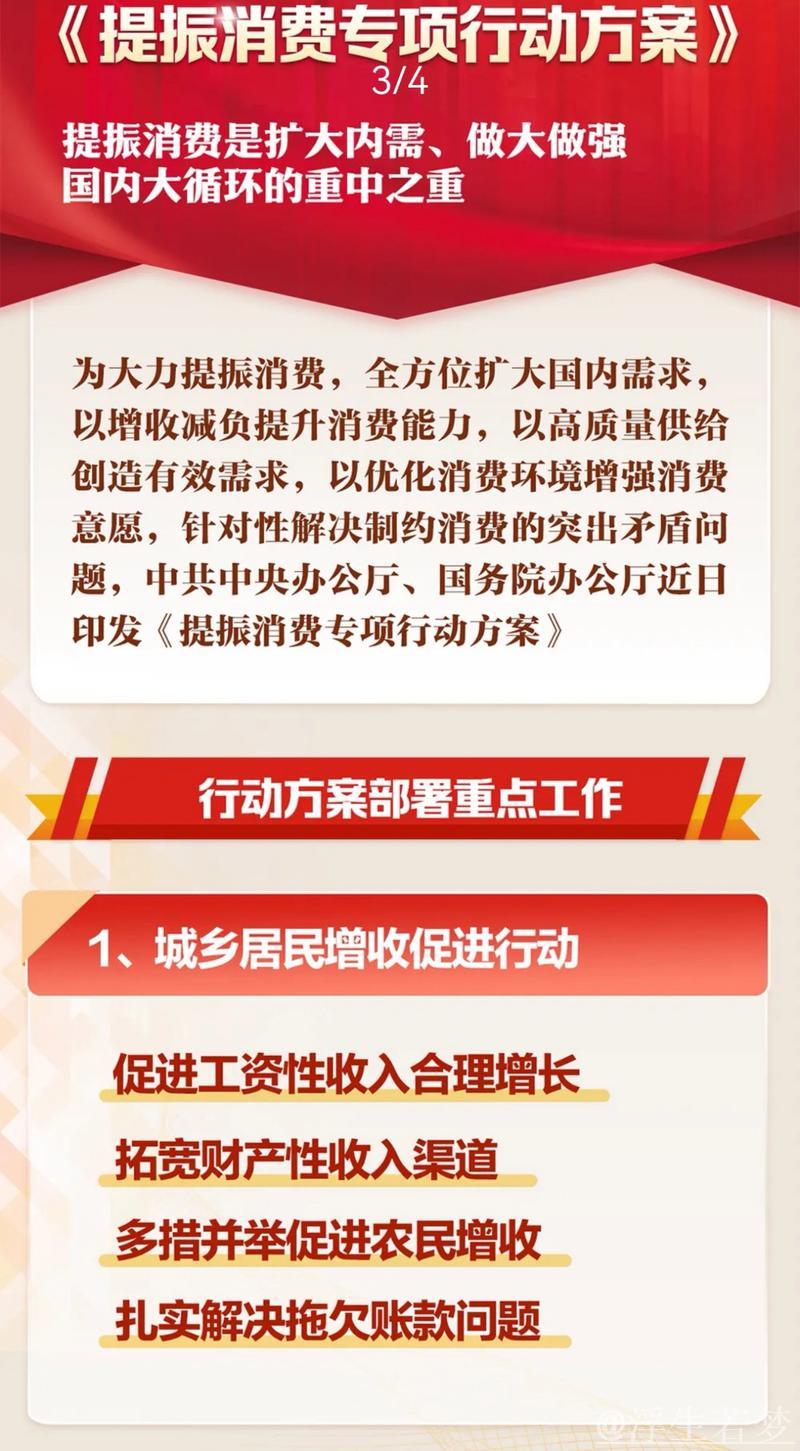 《提振消费专项行动方案》

3/4

提振消费是扩大内需、做大做强国内大循环的重中之重

为大力提振消费，全方位扩大国内需求，以增收减负提升消费能力，以高质量供给创造有效需求，以优化消费环境增强消费意愿，针对性解决制约消费的突出矛盾问题，中共中央办公厅、国务院办公厅近日印发《提振消费专项行动方案》

行动方案部署重点工作

1、城乡居民增收促进行动

促进工资性收入合理增长

拓宽财产性收入渠道

多措并举促进农民增收

扎实解决拖欠账款问题

@浮生若梦